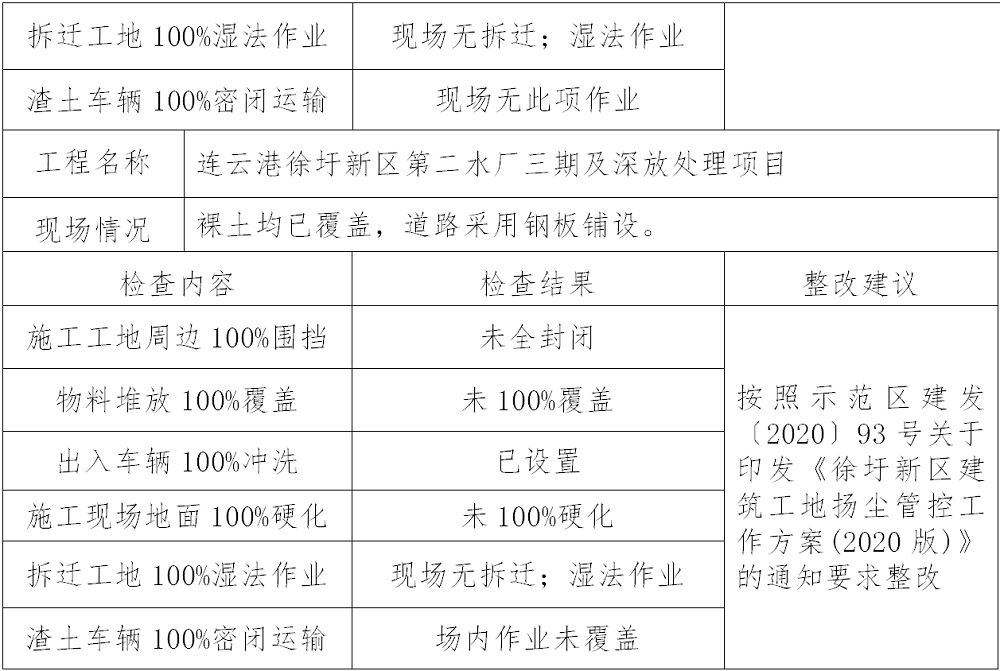 | 拆迁工地 100%湿法作业 | 现场无拆迁；湿法作业 | |
|---|---|---|
| 渣土车辆 100%密闭运输 | 现场无此项作业 | |

| 工程名称 | 连云港徐圩新区第二水厂三期及深放处理项目 |
|---|---|
| 现场情况 | 裸土均已覆盖，道路采用钢板铺设。 |

| 检查内容 | 检查结果 | 整改建议 |
|---|---|---|
| 施工工地周边 100%围挡 | 未全封闭 | 按照示范区建发〔2020〕93 号关于印发《徐圩新区建筑工地扬尘管控工作方案(2020 版)》的通知要求整改 |
| 物料堆放 100%覆盖 | 未 100%覆盖 | |
| 出入车辆 100%冲洗 | 已设置 | |
| 施工现场地面 100%硬化 | 未 100%硬化 | |
| 拆迁工地 100%湿法作业 | 现场无拆迁；湿法作业 | |
| 渣土车辆 100%密闭运输 | 场内作业未覆盖 | |